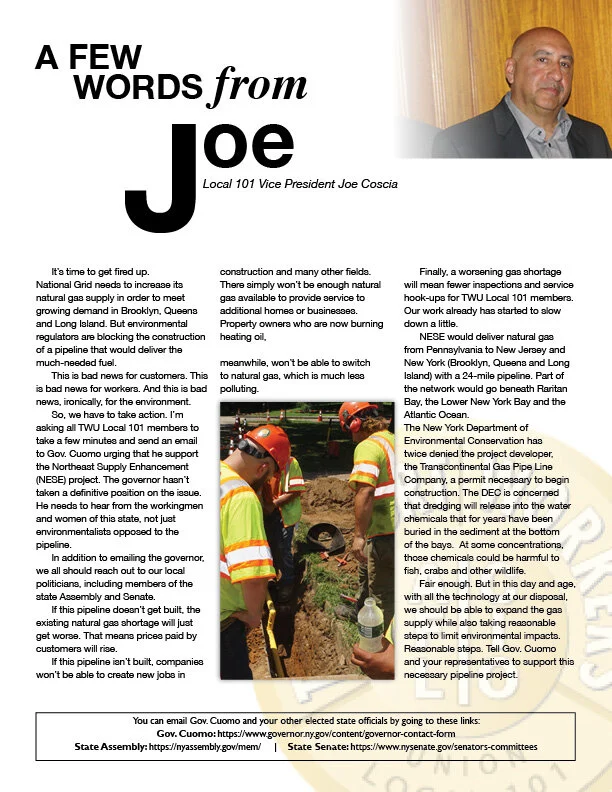 A FEW WORDS from Joe

Local 101 Vice President Joe Coscia

It's time to get fired up. National Grid needs to increase its natural gas supply in order to meet growing demand in Brooklyn, Queens and Long Island. But environmental regulators are blocking the construction of a pipeline that would deliver the much-needed fuel.

This is bad news for customers. This is bad news for workers. And this is bad news, ironically, for the environment.

So, we have to take action. I'm asking all TWU Local 101 members to take a few minutes and send an email to Gov. Cuomo urging that he support the Northeast Supply Enhancement (NESE) project. The governor hasn't taken a definitive position on the issue. He needs to hear from the workingmen and women of this state, not just environmentalists opposed to the pipeline.

In addition to emailing the governor, we all should reach out to our local politicians, including members of the state Assembly and Senate.

If this pipeline doesn't get built, the existing natural gas shortage will just get worse. That means prices paid by customers will rise.

If this pipeline isn't built, companies won't be able to create new jobs in construction and many other fields. There simply won't be enough natural gas available to provide service to additional homes or businesses. Property owners who are now burning heating oil,

meanwhile, won't be able to switch to natural gas, which is much less polluting.

Finally, a worsening gas shortage will mean fewer inspections and service hook-ups for TWU Local 101 members. Our work already has started to slow down a little.

NESE would deliver natural gas from Pennsylvania to New Jersey and New York (Brooklyn, Queens and Long Island) with a 24-mile pipeline. Part of the network would go beneath Raritan Bay, the Lower New York Bay and the Atlantic Ocean.

The New York Department of Environmental Conservation has twice denied the project developer, the Transcontinental Gas Pipe Line Company, a permit necessary to begin construction. The DEC is concerned that dredging will release into the water chemicals that for years have been buried in the sediment at the bottom of the bays. At some concentrations, those chemicals could be harmful to fish, crabs and other wildlife.

Fair enough. But in this day and age, with all the technology at our disposal, we should be able to expand the gas supply while also taking reasonable steps to limit environmental impacts. Reasonable steps. Tell Gov. Cuomo and your representatives to support this necessary pipeline project.

You can email Gov. Cuomo and your other elected state officials by going to these links:
Gov. Cuomo: https://www.governor.ny.gov/content/governor-contact-form
State Assembly: https://nyassembly.gov/mem/ | State Senate: https://www.nysenate.gov/senators-committees